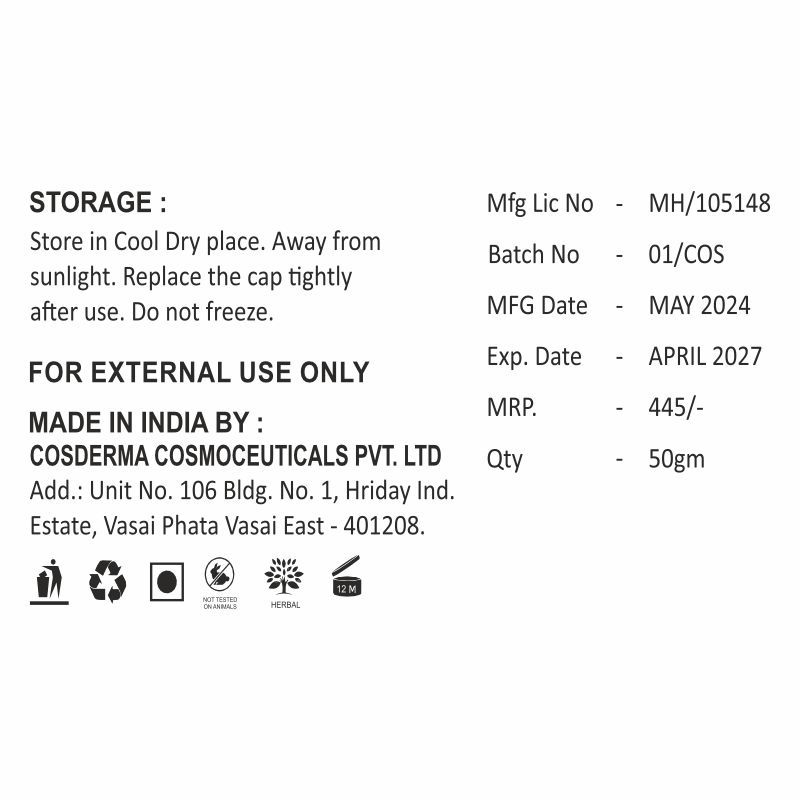 STORAGE :
Store in Cool Dry place. Away from sunlight. Replace the cap tightly after use. Do not freeze.

FOR EXTERNAL USE ONLY

MADE IN INDIA BY :
COSDERMA COSMOCEUTICALS PVT. LTD
Add.: Unit No. 106 Bldg. No. 1, Hriday Ind. Estate, Vasai Phata Vasai East - 401208.

NOT TESTED ON ANIMALS
HERBAL
12 M

Mfg Lic No - MH/105148
Batch No - 01/COS
MFG Date - MAY 2024
Exp. Date - APRIL 2027
MRP. - 445/-
Qty - 50gm